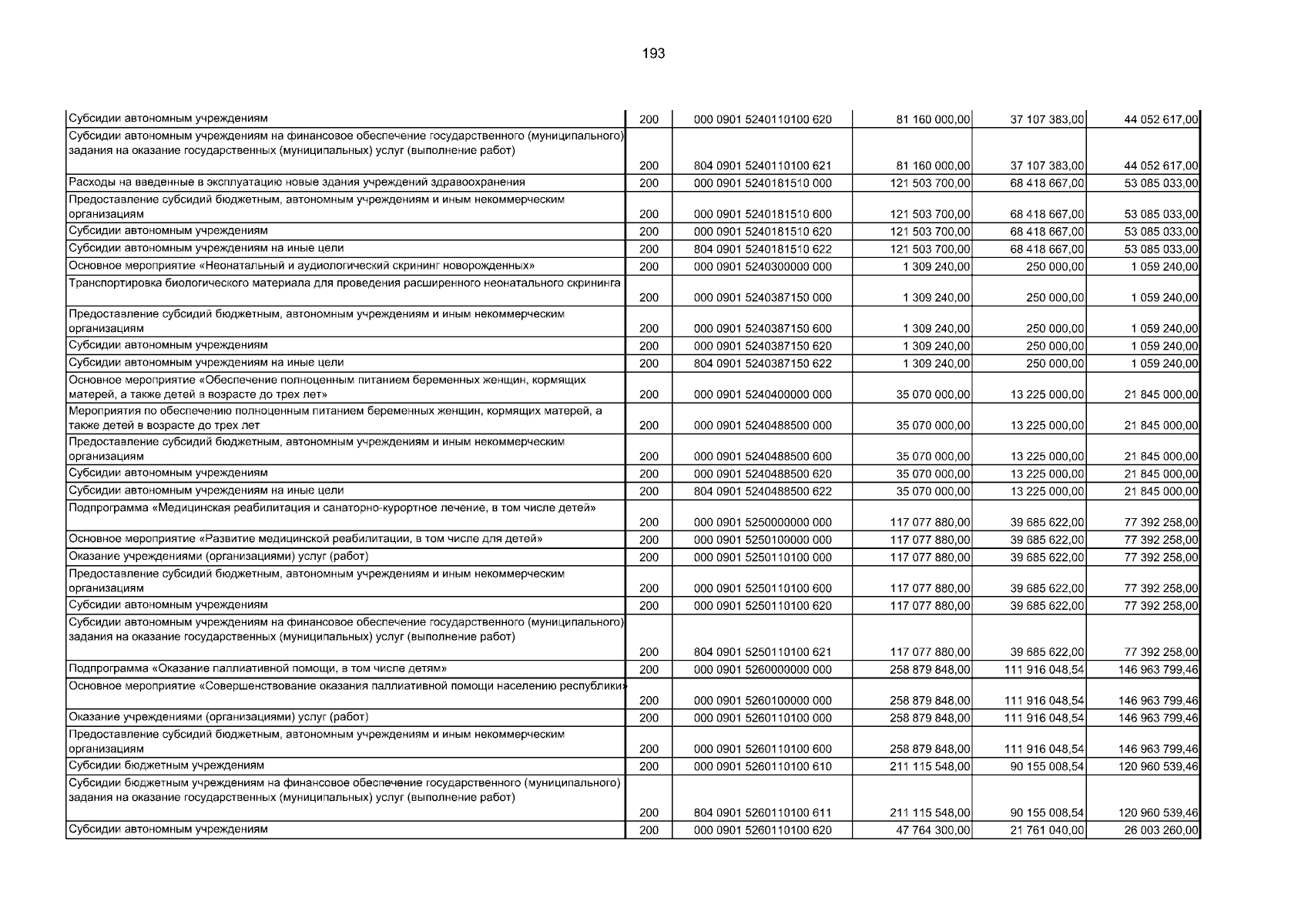 193

| | | | | | |
|---|---|---|---|---|---|
| Субсидии автономным учреждениям | 200 | 000 0901 5240110100 620 | 81 160 000,00 | 37 107 383,00 | 44 052 617,00 |
| Субсидии автономным учреждениям на финансовое обеспечение государственного (муниципального) задания на оказание государственных (муниципальных) услуг (выполнение работ) | 200 | 804 0901 5240110100 621 | 81 160 000,00 | 37 107 383,00 | 44 052 617,00 |
| Расходы на введенные в эксплуатацию новые здания учреждений здравоохранения | 200 | 000 0901 5240181510 000 | 121 503 700,00 | 68 418 667,00 | 53 085 033,00 |
| Предоставление субсидий бюджетным, автономным учреждениям и иным некоммерческим организациям | 200 | 000 0901 5240181510 600 | 121 503 700,00 | 68 418 667,00 | 53 085 033,00 |
| Субсидии автономным учреждениям | 200 | 000 0901 5240181510 620 | 121 503 700,00 | 68 418 667,00 | 53 085 033,00 |
| Субсидии автономным учреждениям на иные цели | 200 | 804 0901 5240181510 622 | 121 503 700,00 | 68 418 667,00 | 53 085 033,00 |
| Основное мероприятие «Неонатальный и аудиологический скрининг новорожденных» | 200 | 000 0901 5240300000 000 | 1 309 240,00 | 250 000,00 | 1 059 240,00 |
| Транспортировка биологического материала для проведения расширенного неонатального скрининга | 200 | 000 0901 5240387150 000 | 1 309 240,00 | 250 000,00 | 1 059 240,00 |
| Предоставление субсидий бюджетным, автономным учреждениям и иным некоммерческим организациям | 200 | 000 0901 5240387150 600 | 1 309 240,00 | 250 000,00 | 1 059 240,00 |
| Субсидии автономным учреждениям | 200 | 000 0901 5240387150 620 | 1 309 240,00 | 250 000,00 | 1 059 240,00 |
| Субсидии автономным учреждениям на иные цели | 200 | 804 0901 5240387150 622 | 1 309 240,00 | 250 000,00 | 1 059 240,00 |
| Основное мероприятие «Обеспечение полноценным питанием беременных женщин, кормящих матерей, а также детей в возрасте до трех лет» | 200 | 000 0901 5240400000 000 | 35 070 000,00 | 13 225 000,00 | 21 845 000,00 |
| Мероприятия по обеспечению полноценным питанием беременных женщин, кормящих матерей, а также детей в возрасте до трех лет | 200 | 000 0901 5240488500 000 | 35 070 000,00 | 13 225 000,00 | 21 845 000,00 |
| Предоставление субсидий бюджетным, автономным учреждениям и иным некоммерческим организациям | 200 | 000 0901 5240488500 600 | 35 070 000,00 | 13 225 000,00 | 21 845 000,00 |
| Субсидии автономным учреждениям | 200 | 000 0901 5240488500 620 | 35 070 000,00 | 13 225 000,00 | 21 845 000,00 |
| Субсидии автономным учреждениям на иные цели | 200 | 804 0901 5240488500 622 | 35 070 000,00 | 13 225 000,00 | 21 845 000,00 |
| Подпрограмма «Медицинская реабилитация и санаторно-курортное лечение, в том числе детей» | 200 | 000 0901 5250000000 000 | 117 077 880,00 | 39 685 622,00 | 77 392 258,00 |
| Основное мероприятие «Развитие медицинской реабилитации, в том числе для детей» | 200 | 000 0901 5250100000 000 | 117 077 880,00 | 39 685 622,00 | 77 392 258,00 |
| Оказание учреждениями (организациями) услуг (работ) | 200 | 000 0901 5250110100 000 | 117 077 880,00 | 39 685 622,00 | 77 392 258,00 |
| Предоставление субсидий бюджетным, автономным учреждениям и иным некоммерческим организациям | 200 | 000 0901 5250110100 600 | 117 077 880,00 | 39 685 622,00 | 77 392 258,00 |
| Субсидии автономным учреждениям | 200 | 000 0901 5250110100 620 | 117 077 880,00 | 39 685 622,00 | 77 392 258,00 |
| Субсидии автономным учреждениям на финансовое обеспечение государственного (муниципального) задания на оказание государственных (муниципальных) услуг (выполнение работ) | 200 | 804 0901 5250110100 621 | 117 077 880,00 | 39 685 622,00 | 77 392 258,00 |
| Подпрограмма «Оказание паллиативной помощи, в том числе детям» | 200 | 000 0901 5260000000 000 | 258 879 848,00 | 111 916 048,54 | 146 963 799,46 |
| Основное мероприятие «Совершенствование оказания паллиативной помощи населению республики» | 200 | 000 0901 5260100000 000 | 258 879 848,00 | 111 916 048,54 | 146 963 799,46 |
| Оказание учреждениями (организациями) услуг (работ) | 200 | 000 0901 5260110100 000 | 258 879 848,00 | 111 916 048,54 | 146 963 799,46 |
| Предоставление субсидий бюджетным, автономным учреждениям и иным некоммерческим организациям | 200 | 000 0901 5260110100 600 | 258 879 848,00 | 111 916 048,54 | 146 963 799,46 |
| Субсидии бюджетным учреждениям | 200 | 000 0901 5260110100 610 | 211 115 548,00 | 90 155 008,54 | 120 960 539,46 |
| Субсидии бюджетным учреждениям на финансовое обеспечение государственного (муниципального) задания на оказание государственных (муниципальных) услуг (выполнение работ) | 200 | 804 0901 5260110100 611 | 211 115 548,00 | 90 155 008,54 | 120 960 539,46 |
| Субсидии автономным учреждениям | 200 | 000 0901 5260110100 620 | 47 764 300,00 | 21 761 040,00 | 26 003 260,00 |